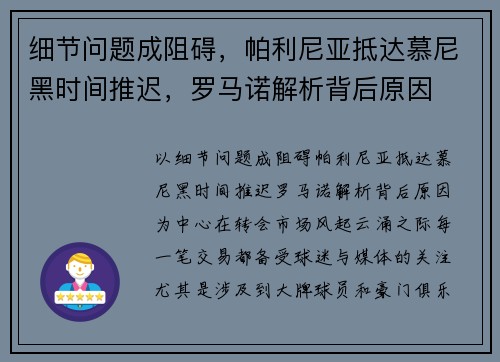 细节问题成阻碍，帕利尼亚抵达慕尼黑时间推迟，罗马诺解析背后原因

以细节问题成阻碍帕利尼亚抵达慕尼黑时间推迟罗马诺解析背后原因为中心在转会市场风起云涌之际每一笔交易都备受球迷与媒体的关注尤其是涉及到大牌球员和豪门俱乐